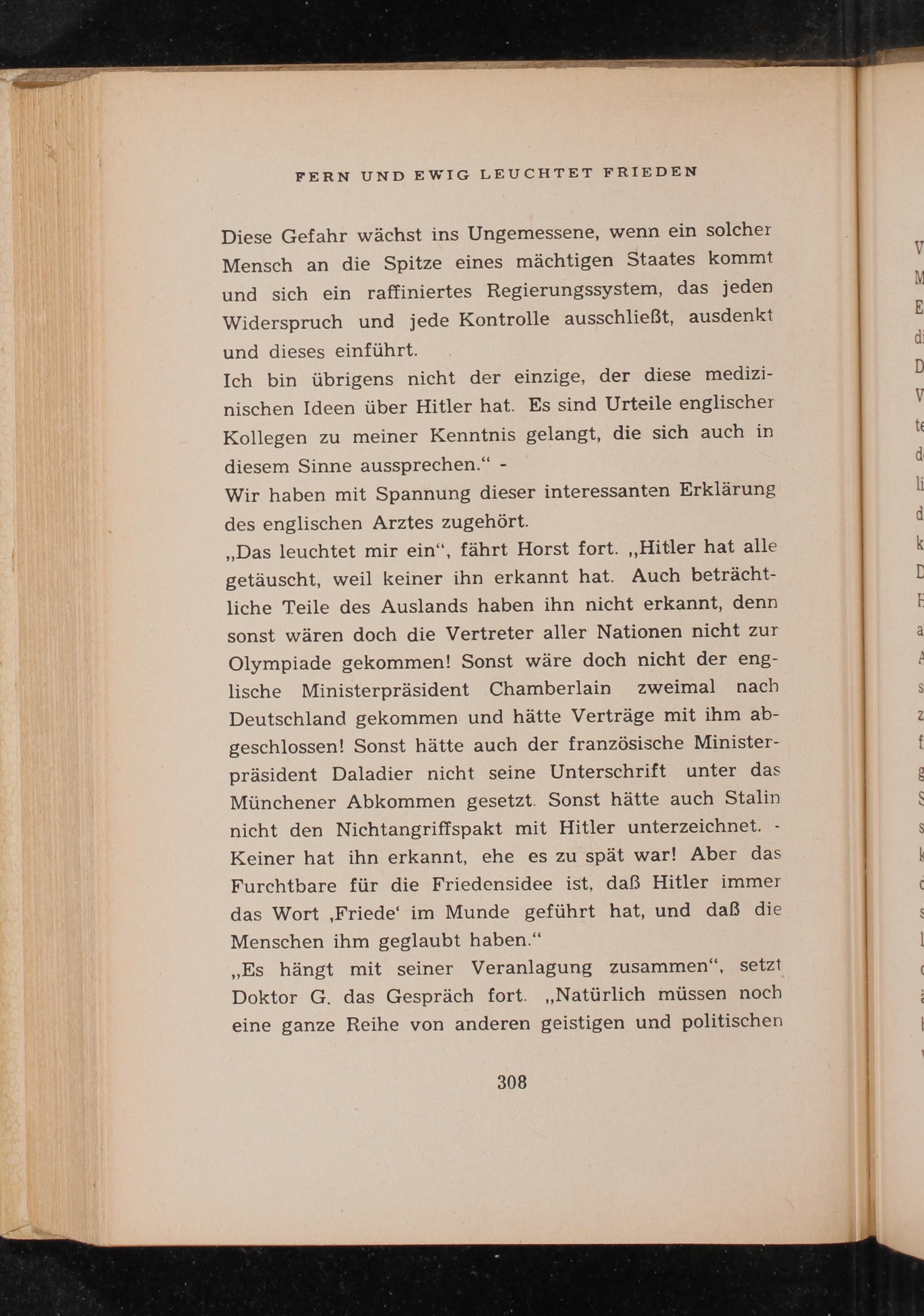 FERN UND EWIG LEUCHTET FRIEDEN

Diese Gefahr wächst ins Ungemessene, wenn ein solcher Mensch an die Spitze eines mächtigen Staates kommt und sich ein raffiniertes Regierungssystem, das jeden Widerspruch und jede Kontrolle ausschließt, ausdenkt und dieses einführt.
Ich bin übrigens nicht der einzige, der diese medizinischen Ideen über Hitler hat. Es sind Urteile englischer Kollegen zu meiner Kenntnis gelangt, die sich auch in diesem Sinne aussprechen.“ -
Wir haben mit Spannung dieser interessanten Erklärung des englischen Arztes zugehört.
„Das leuchtet mir ein“, fährt Horst fort. „Hitler hat alle getäuscht, weil keiner ihn erkannt hat. Auch beträchtliche Teile des Auslands haben ihn nicht erkannt, denn sonst wären doch die Vertreter aller Nationen nicht zur Olympiade gekommen! Sonst wäre doch nicht der englische Ministerpräsident Chamberlain zweimal nach Deutschland gekommen und hätte Verträge mit ihm abgeschlossen! Sonst hätte auch der französische Ministerpräsident Daladier nicht seine Unterschrift unter das Münchener Abkommen gesetzt. Sonst hätte auch Stalin nicht den Nichtangriffspakt mit Hitler unterzeichnet. - Keiner hat ihn erkannt, ehe es zu spät war! Aber das Furchtbare für die Friedensidee ist, daß Hitler immer das Wort ‚Friede‘ im Munde geführt hat, und daß die Menschen ihm geglaubt haben.“
„Es hängt mit seiner Veranlagung zusammen“, setzt Doktor G. das Gespräch fort. „Natürlich müssen noch eine ganze Reihe von anderen geistigen und politischen

308